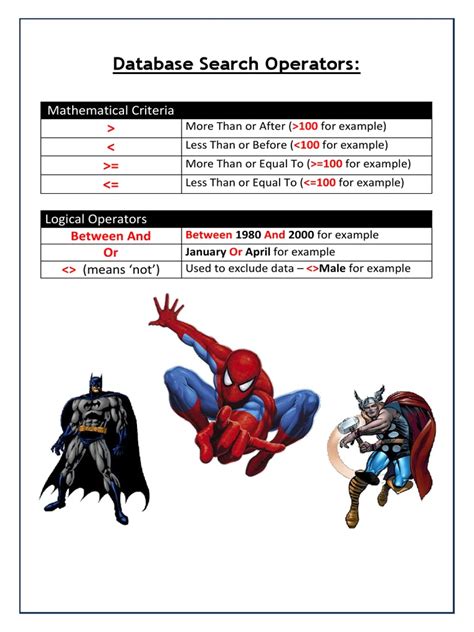 Database Search Operators:

| Mathematical Criteria | |
|---|---|
| > | More Than or After (>100 for example) |
| < | Less Than or Before (<100 for example) |
| >= | More Than or Equal To (>=100 for example) |
| <= | Less Than or Equal To (<=100 for example) |

| Logical Operators | |
|---|---|
| Between And | Between 1980 And 2000 for example |
| Or | January Or April for example |
| <> (means 'not') | Used to exclude data – <>Male for example |